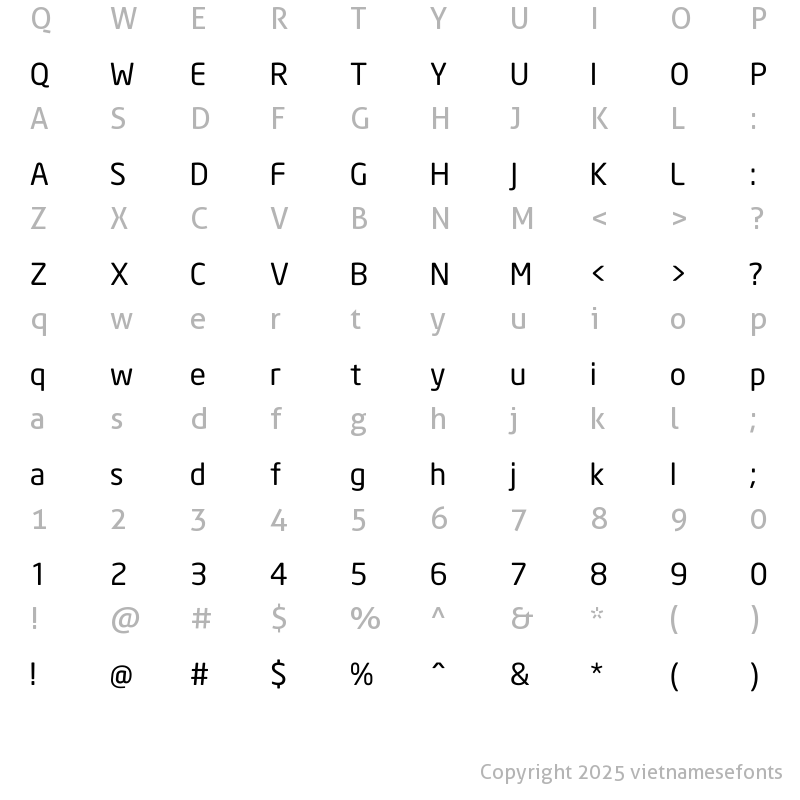 Q W E R T Y U I O P

Q W E R T Y U I O P

A S D F G H J K L :

A S D F G H J K L :

Z X C V B N M < > ?

Z X C V B N M < > ?

q w e r t y u i o p

q w e r t y u i o p

a s d f g h j k l ;

a s d f g h j k l ;

1 2 3 4 5 6 7 8 9 0

1 2 3 4 5 6 7 8 9 0

! @ # $ % ^ & * ( )

! @ # $ % ^ & * ( )

Copyright 2025 vietnamesefonts